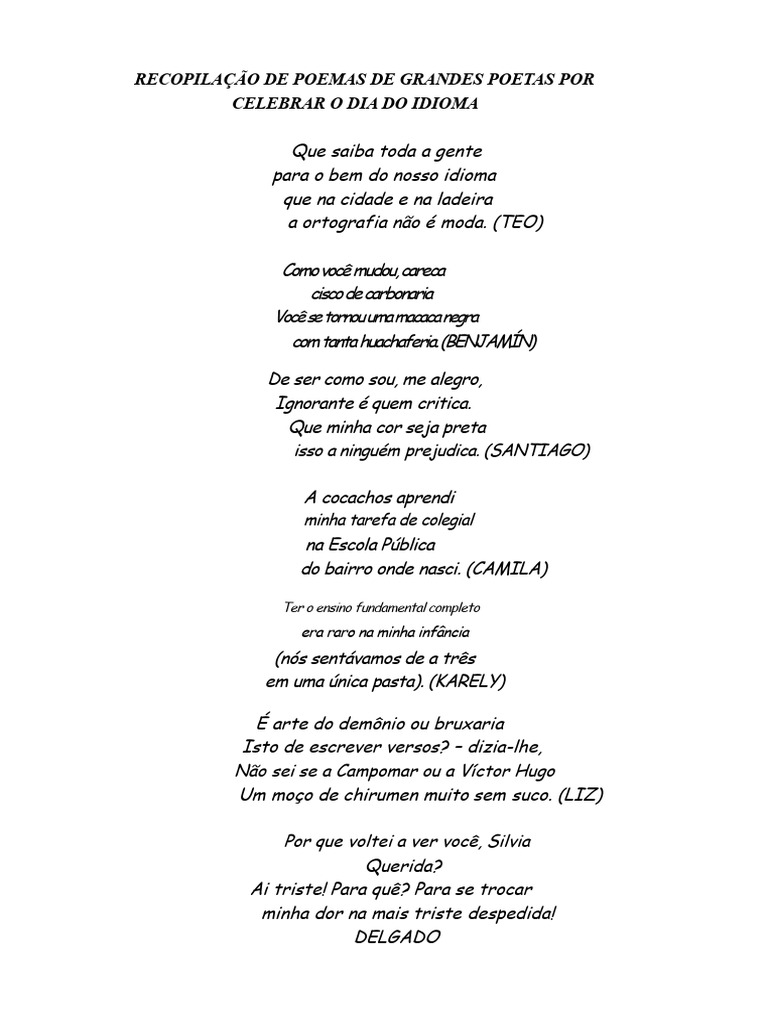 RECOPILAÇÃO DE POEMAS DE GRANDES POETAS POR CELEBRAR O DIA DO IDIOMA

Que saiba toda a gente
para o bem do nosso idioma
que na cidade e na ladeira
a ortografia não é moda. (TEO)

Como você mudou, careca
cisco de carbonaria
Você se tornou uma macaca negra
com tanta huachaferia. (BENJAMÍN)

De ser como sou, me alegro,
Ignorante é quem critica.
Que minha cor seja preta
isso a ninguém prejudica. (SANTIAGO)

A cocachos aprendi
minha tarefa de colegial
na Escola Pública
do bairro onde nasci. (CAMILA)

Ter o ensino fundamental completo
era raro na minha infância
(nós sentávamos de a três
em uma única pasta). (KARELY)

É arte do demônio ou bruxaria
Isto de escrever versos? – dizia-lhe,
Não sei se a Campomar ou a Víctor Hugo
Um moço de chirumen muito sem suco. (LIZ)

Por que voltei a ver você, Silvia
Querida?
Ai triste! Para quê? Para se trocar
minha dor na mais triste despedida!
DELGADO